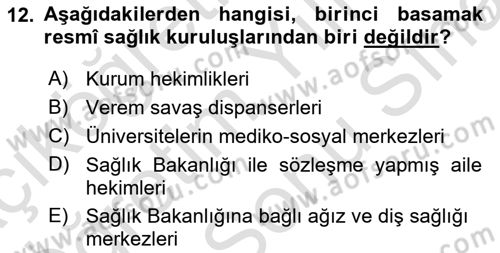 12. Aşağıdakilerden hangisi, birinci basamak resmî sağlık kuruluşlarından biri değildir?

A) Kurum hekimlikleri
B) Verem savaş dispanserleri
C) Üniversitelerin mediko-sosyal merkezleri
D) Sağlık Bakanlığı ile sözleşme yapmış aile hekimleri
E) Sağlık Bakanlığına bağlı ağız ve diş sağlığı merkezleri

www.aofsoru.com